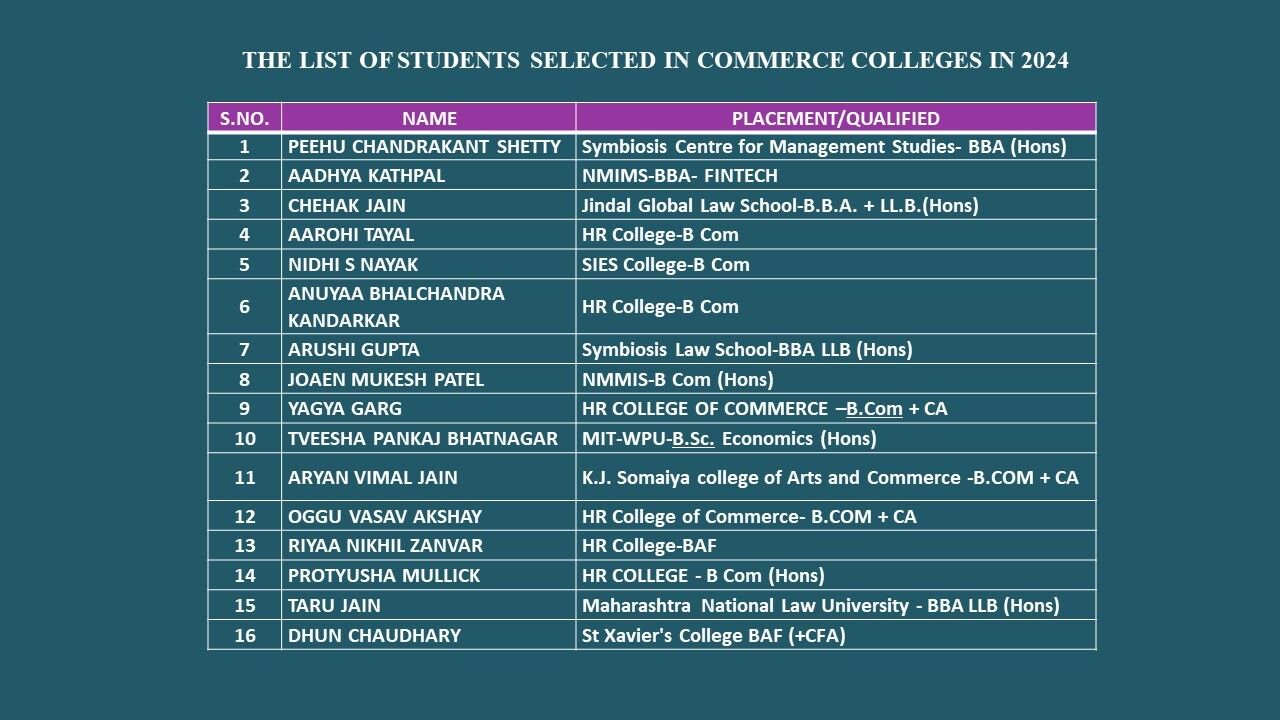 THE LIST OF STUDENTS SELECTED IN COMMERCE COLLEGES IN 2024

| S.NO. | NAME | PLACEMENT/QUALIFIED |
|---|---|---|
| 1 | PEEHU CHANDRAKANT SHETTY | Symbiosis Centre for Management Studies- BBA (Hons) |
| 2 | AADHYA KATHPAL | NMIMS-BBA- FINTECH |
| 3 | CHEHAK JAIN | Jindal Global Law School-B.B.A. + LL.B.(Hons) |
| 4 | AAROHI TAYAL | HR College-B Com |
| 5 | NIDHI S NAYAK | SIES College-B Com |
| 6 | ANUYAA BHALCHANDRA KANDARKAR | HR College-B Com |
| 7 | ARUSHI GUPTA | Symbiosis Law School-BBA LLB (Hons) |
| 8 | JOAEN MUKESH PATEL | NMMIS-B Com (Hons) |
| 9 | YAGYA GARG | HR COLLEGE OF COMMERCE –B.Com + CA |
| 10 | TVEESHA PANKAJ BHATNAGAR | MIT-WPU-B.Sc. Economics (Hons) |
| 11 | ARYAN VIMAL JAIN | K.J. Somaiya college of Arts and Commerce -B.COM + CA |
| 12 | OGGU VASAV AKSHAY | HR College of Commerce- B.COM + CA |
| 13 | RIYAA NIKHIL ZANVAR | HR College-BAF |
| 14 | PROTYUSHA MULLICK | HR COLLEGE - B Com (Hons) |
| 15 | TARU JAIN | Maharashtra National Law University - BBA LLB (Hons) |
| 16 | DHUN CHAUDHARY | St Xavier's College BAF (+CFA) |